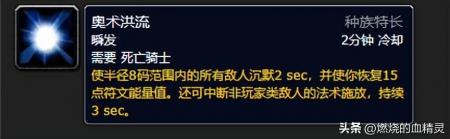 奥术洪流
种族特长
瞬发
2分钟 冷却
需要 死亡骑士
使半径8码范围内的所有敌人沉默2 sec，并使你恢复15点符文能量值。还可中断非玩家类敌人的法术施放，持续3 sec。

头条 @燃烧的血精灵